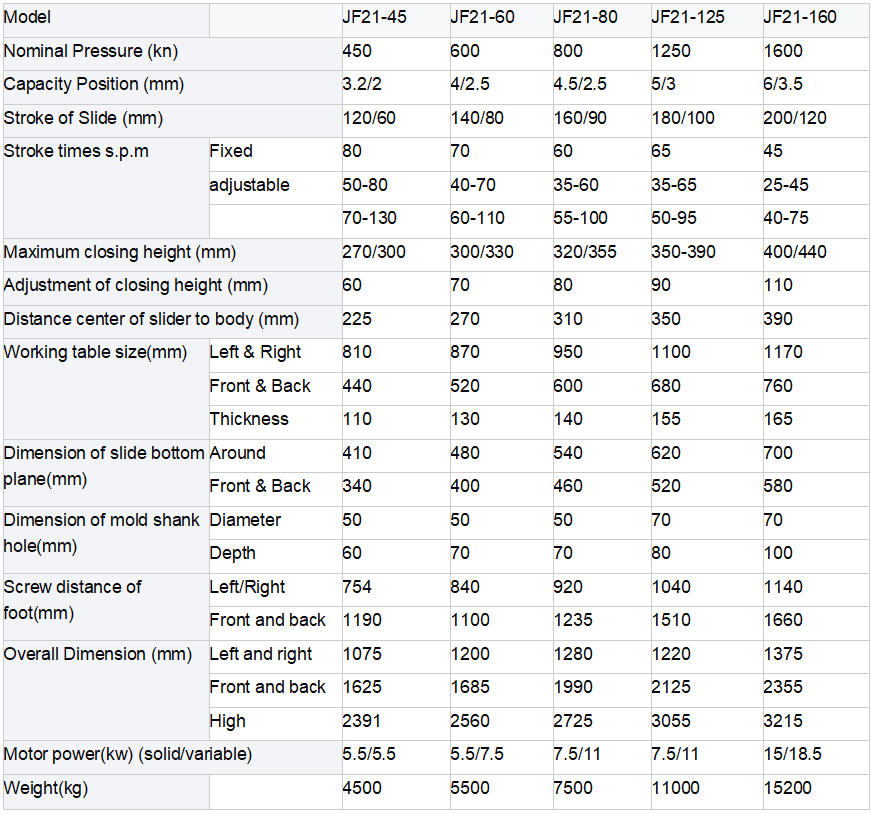 | Model | | JF21-45 | JF21-60 | JF21-80 | JF21-125 | JF21-160 |
|---|---|---|---|---|---|---|
| Nominal Pressure (kn) | | 450 | 600 | 800 | 1250 | 1600 |
| Capacity Position (mm) | | 3.2/2 | 4/2.5 | 4.5/2.5 | 5/3 | 6/3.5 |
| Stroke of Slide (mm) | | 120/60 | 140/80 | 160/90 | 180/100 | 200/120 |
| Stroke times s.p.m | Fixed | 80 | 70 | 60 | 65 | 45 |
| | adjustable | 50-80 | 40-70 | 35-60 | 35-65 | 25-45 |
| | | 70-130 | 60-110 | 55-100 | 50-95 | 40-75 |
| Maximum closing height (mm) | | 270/300 | 300/330 | 320/355 | 350-390 | 400/440 |
| Adjustment of closing height (mm) | | 60 | 70 | 80 | 90 | 110 |
| Distance center of slider to body (mm) | | 225 | 270 | 310 | 350 | 390 |
| Working table size(mm) | Left & Right | 810 | 870 | 950 | 1100 | 1170 |
| | Front & Back | 440 | 520 | 600 | 680 | 760 |
| | Thickness | 110 | 130 | 140 | 155 | 165 |
| Dimension of slide bottom plane(mm) | Around | 410 | 480 | 540 | 620 | 700 |
| | Front & Back | 340 | 400 | 460 | 520 | 580 |
| Dimension of mold shank hole(mm) | Diameter | 50 | 50 | 50 | 70 | 70 |
| | Depth | 60 | 70 | 70 | 80 | 100 |
| Screw distance of foot(mm) | Left/Right | 754 | 840 | 920 | 1040 | 1140 |
| | Front and back | 1190 | 1100 | 1235 | 1510 | 1660 |
| Overall Dimension (mm) | Left and right | 1075 | 1200 | 1280 | 1220 | 1375 |
| | Front and back | 1625 | 1685 | 1990 | 2125 | 2355 |
| | High | 2391 | 2560 | 2725 | 3055 | 3215 |
| Motor power(kw) (solid/variable) | | 5.5/5.5 | 5.5/7.5 | 7.5/11 | 7.5/11 | 15/18.5 |
| Weight(kg) | | 4500 | 5500 | 7500 | 11000 | 15200 |